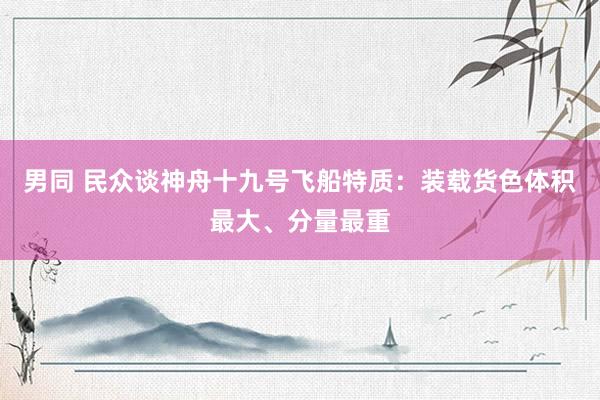 男同 民众谈神舟十九号飞船特质：装载货色体积最大、分量最重